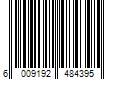 6 009192 484395